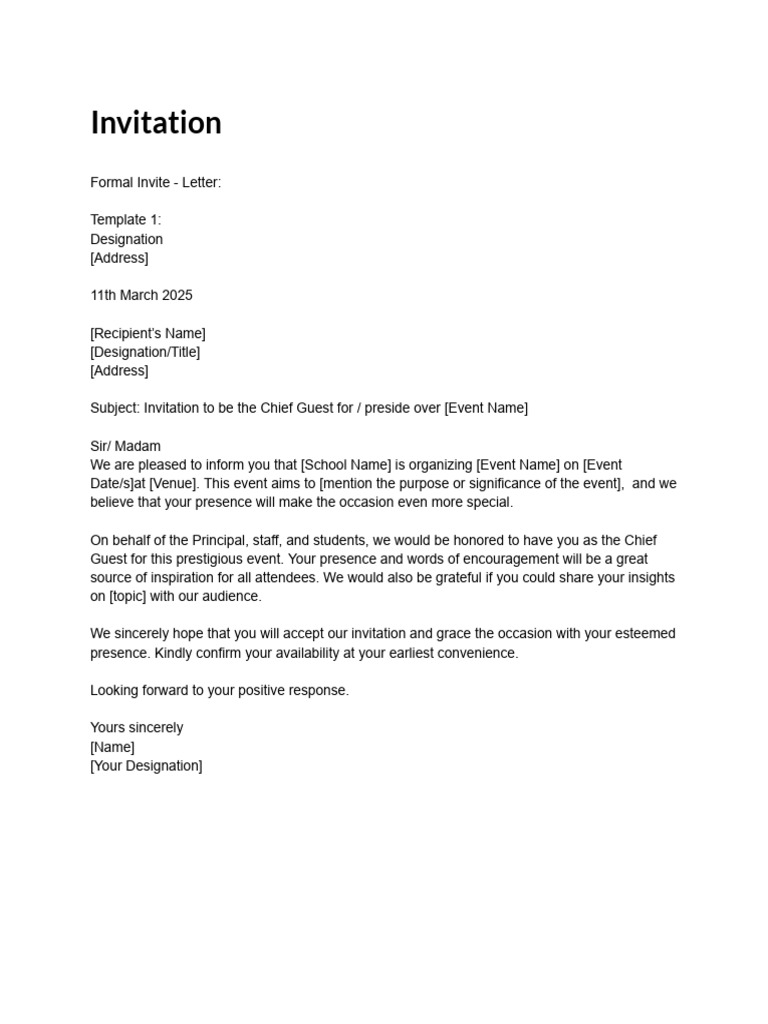 Invitation

Formal Invite - Letter:

Template 1:
Designation
[Address]

11th March 2025

[Recipient's Name]
[Designation/Title]
[Address]

Subject: Invitation to be the Chief Guest for / preside over [Event Name]

Sir/ Madam
We are pleased to inform you that [School Name] is organizing [Event Name] on [Event Date/s]at [Venue]. This event aims to [mention the purpose or significance of the event], and we believe that your presence will make the occasion even more special.

On behalf of the Principal, staff, and students, we would be honored to have you as the Chief Guest for this prestigious event. Your presence and words of encouragement will be a great source of inspiration for all attendees. We would also be grateful if you could share your insights on [topic] with our audience.

We sincerely hope that you will accept our invitation and grace the occasion with your esteemed presence. Kindly confirm your availability at your earliest convenience.

Looking forward to your positive response.

Yours sincerely
[Name]
[Your Designation]